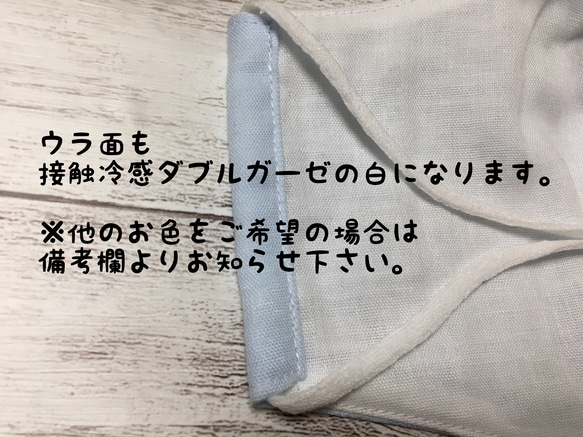 ウラ面も
接触冷感ダブルガーゼの白になります。

※他のお色をご希望の場合は
備考欄よりお知らせ下さい。